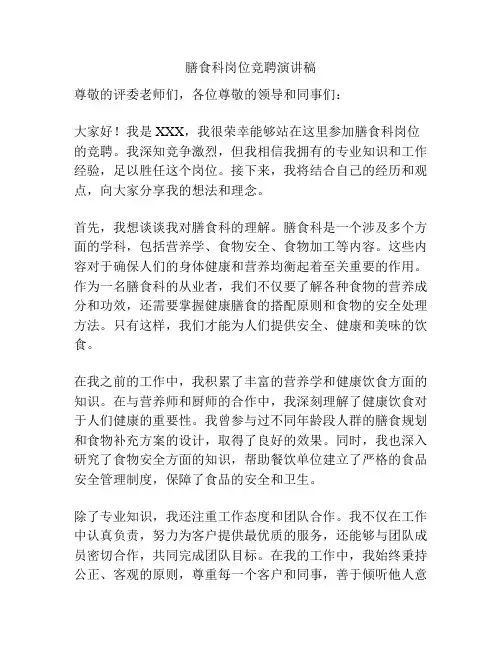 膳食科岗位竞聘演讲稿

尊敬的评委老师们，各位尊敬的领导和同事们：

大家好！我是 XXX，我很荣幸能够站在这里参加膳食科岗位的竞聘。我深知竞争激烈，但我相信我拥有的专业知识和工作经验，足以胜任这个岗位。接下来，我将结合自己的经历和观点，向大家分享我的想法和理念。

首先，我想谈谈我对膳食科的理解。膳食科是一个涉及多个方面的学科，包括营养学、食物安全、食物加工等内容。这些内容对于确保人们的身体健康和营养均衡起着至关重要的作用。作为一名膳食科的从业者，我们不仅要了解各种食物的营养成分和功效，还需要掌握健康膳食的搭配原则和食物的安全处理方法。只有这样，我们才能为人们提供安全、健康和美味的饮食。

在我之前的工作中，我积累了丰富的营养学和健康饮食方面的知识。在与营养师和厨师的合作中，我深刻理解了健康饮食对于人们健康的重要性。我曾参与过不同年龄段人群的膳食规划和食物补充方案的设计，取得了良好的效果。同时，我也深入研究了食物安全方面的知识，帮助餐饮单位建立了严格的食品安全管理制度，保障了食品的安全和卫生。

除了专业知识，我还注重工作态度和团队合作。我不仅在工作中认真负责，努力为客户提供最优质的服务，还能够与团队成员密切合作，共同完成团队目标。在我的工作中，我始终秉持公正、客观的原则，尊重每一个客户和同事，善于倾听他人意